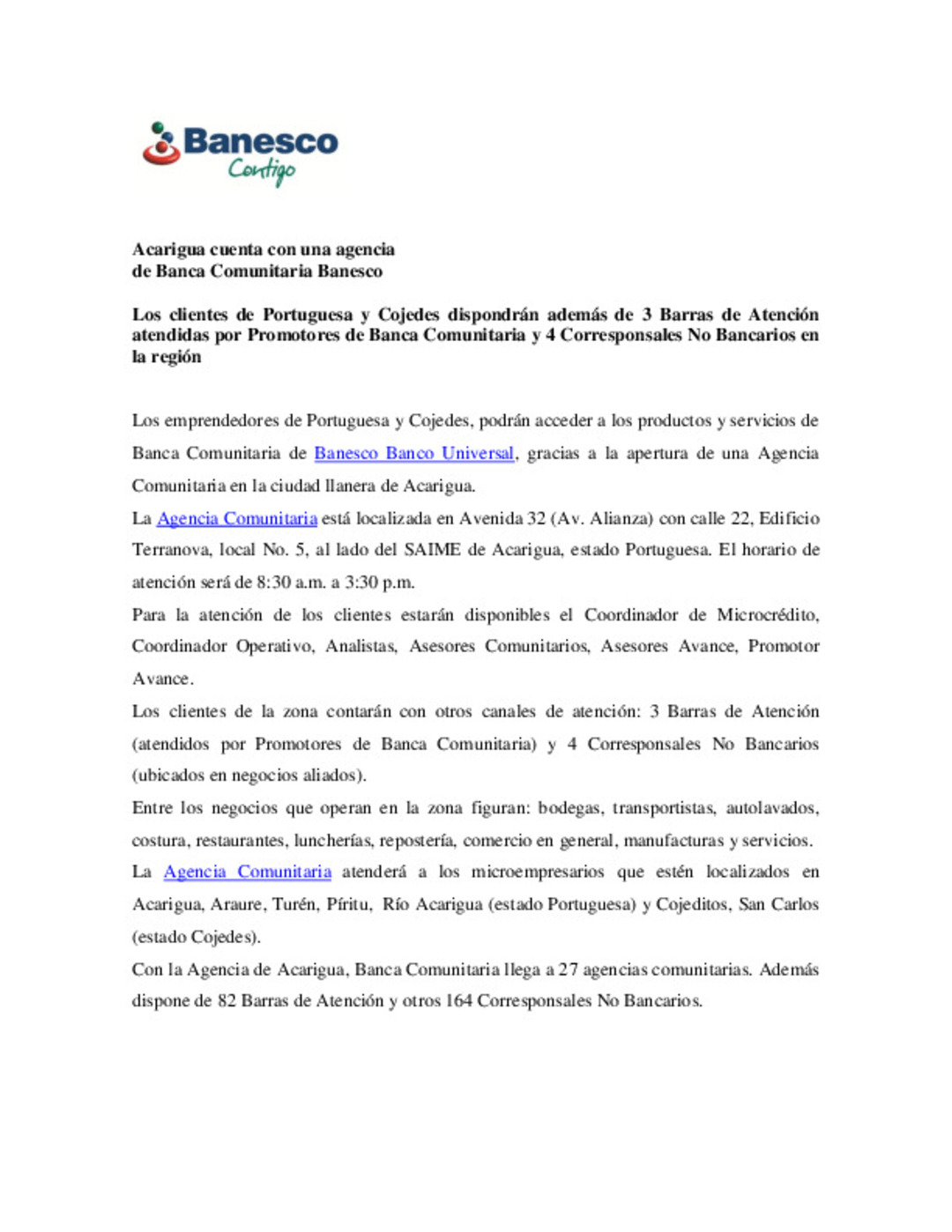 Banesco
Contigo

Acarigua cuenta con una agencia de Banca Comunitaria Banesco

Los clientes de Portuguesa y Cojedes dispondrán además de 3 Barras de Atención atendidas por Promotores de Banca Comunitaria y 4 Corresponsales No Bancarios en la región

Los emprendedores de Portuguesa y Cojedes, podrán acceder a los productos y servicios de Banca Comunitaria de Banesco Banco Universal, gracias a la apertura de una Agencia Comunitaria en la ciudad llanera de Acarigua.

La Agencia Comunitaria está localizada en Avenida 32 (Av. Alianza) con calle 22, Edificio Terranova, local No. 5, al lado del SAIME de Acarigua, estado Portuguesa. El horario de atención será de 8:30 a.m. a 3:30 p.m.

Para la atención de los clientes estarán disponibles el Coordinador de Microcrédito, Coordinador Operativo, Analistas, Asesores Comunitarios, Asesores Avance, Promotor Avance.

Los clientes de la zona contarán con otros canales de atención: 3 Barras de Atención (atendidos por Promotores de Banca Comunitaria) y 4 Corresponsales No Bancarios (ubicados en negocios aliados).

Entre los negocios que operan en la zona figuran: bodegas, transportistas, autolavados, costura, restaurantes, luncherías, repostería, comercio en general, manufacturas y servicios.

La Agencia Comunitaria atenderá a los microempresarios que estén localizados en Acarigua, Araure, Turén, Píritu, Río Acarigua (estado Portuguesa) y Cojeditos, San Carlos (estado Cojedes).

Con la Agencia de Acarigua, Banca Comunitaria llega a 27 agencias comunitarias. Además dispone de 82 Barras de Atención y otros 164 Corresponsales No Bancarios.